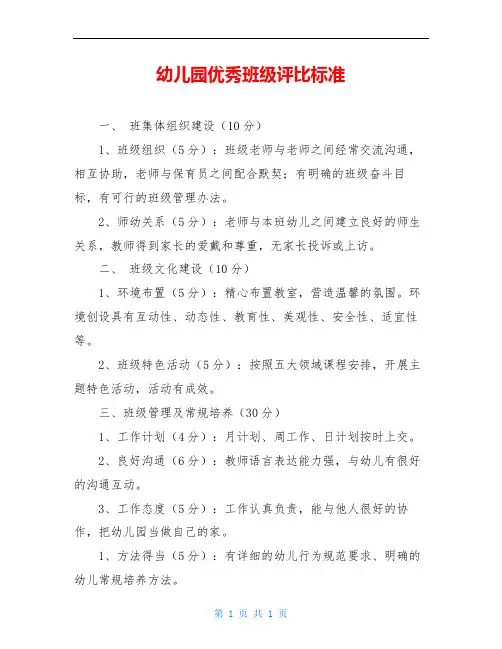 幼儿园优秀班级评比标准

一、 班集体组织建设（10分）

1、班级组织（5分）：班级老师与老师之间经常交流沟通，相互协助，老师与保育员之间配合默契；有明确的班级奋斗目标，有可行的班级管理办法。

2、师幼关系（5分）：老师与本班幼儿之间建立良好的师生关系，教师得到家长的爱戴和尊重，无家长投诉或上访。

二、 班级文化建设（10分）

1、环境布置（5分）：精心布置教室，营造温馨的氛围。环境创设具有互动性、动态性、教育性、美观性、安全性、适宜性等。

2、班级特色活动（5分）：按照五大领域课程安排，开展主题特色活动，活动有成效。

三、班级管理及常规培养（30分）

1、工作计划（4分）：月计划、周工作、日计划按时上交。

2、良好沟通（6分）：教师语言表达能力强，与幼儿有很好的沟通互动。

3、工作态度（5分）：工作认真负责，能与他人很好的协作，把幼儿园当做自己的家。

1、方法得当（5分）：有详细的幼儿行为规范要求、明确的幼儿常规培养方法。

第 1 页 共 1 页